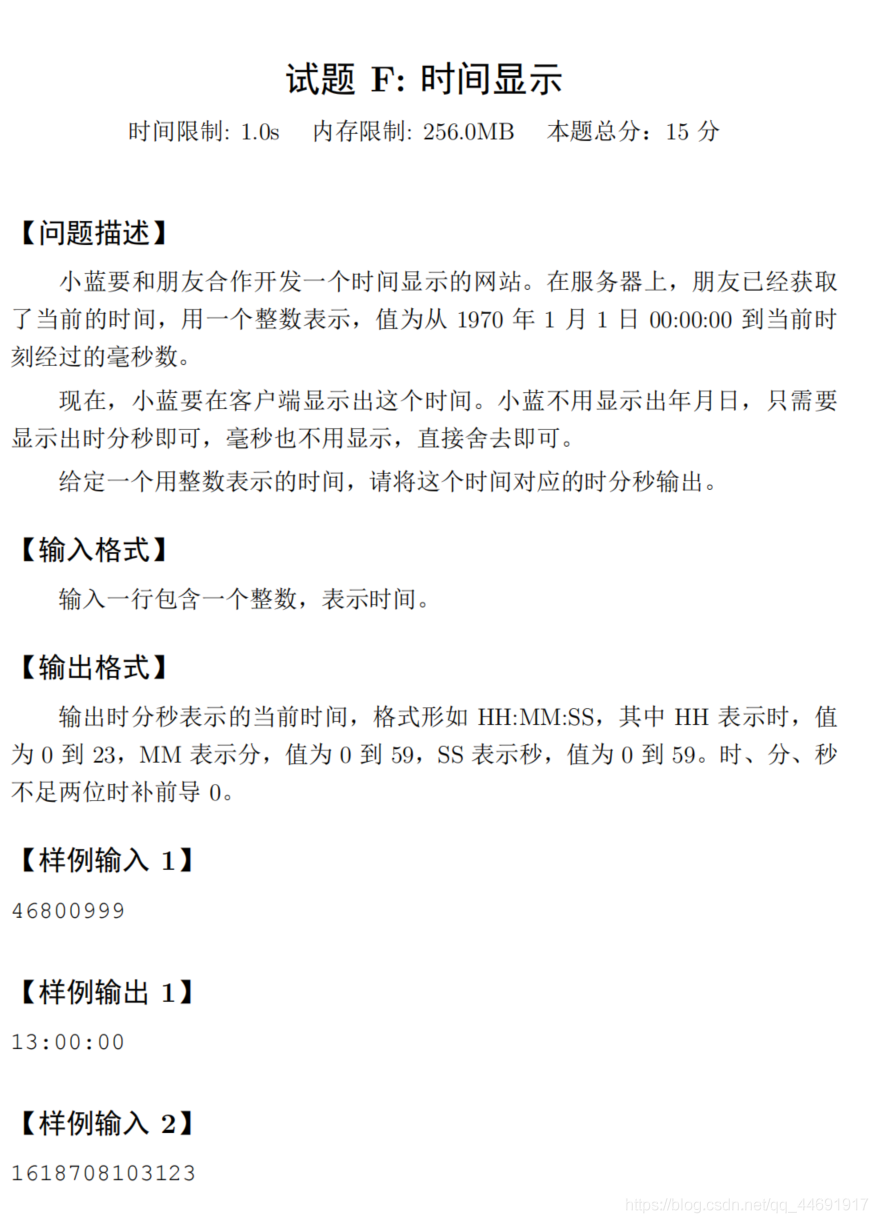 试题 F: 时间显示

时间限制: 1.0s 内存限制: 256.0MB 本题总分：15 分

【问题描述】

小蓝要和朋友合作开发一个时间显示的网站。在服务器上，朋友已经获取了当前的时间，用一个整数表示，值为从 1970 年 1 月 1 日 00:00:00 到当前时刻经过的毫秒数。

现在，小蓝要在客户端显示出这个时间。小蓝不用显示出年月日，只需要显示出时分秒即可，毫秒也不用显示，直接舍去即可。

给定一个用整数表示的时间，请将这个时间对应的时分秒输出。

【输入格式】

输入一行包含一个整数，表示时间。

【输出格式】

输出时分秒表示的当前时间，格式形如 HH:MM:SS，其中 HH 表示时，值为 0 到 23，MM 表示分，值为 0 到 59，SS 表示秒，值为 0 到 59。时、分、秒不足两位时补前导 0。

【样例输入 1】

46800999

【样例输出 1】

13:00:00

【样例输入 2】

1618708103123

https://blog.csdn.net/qq_44691917